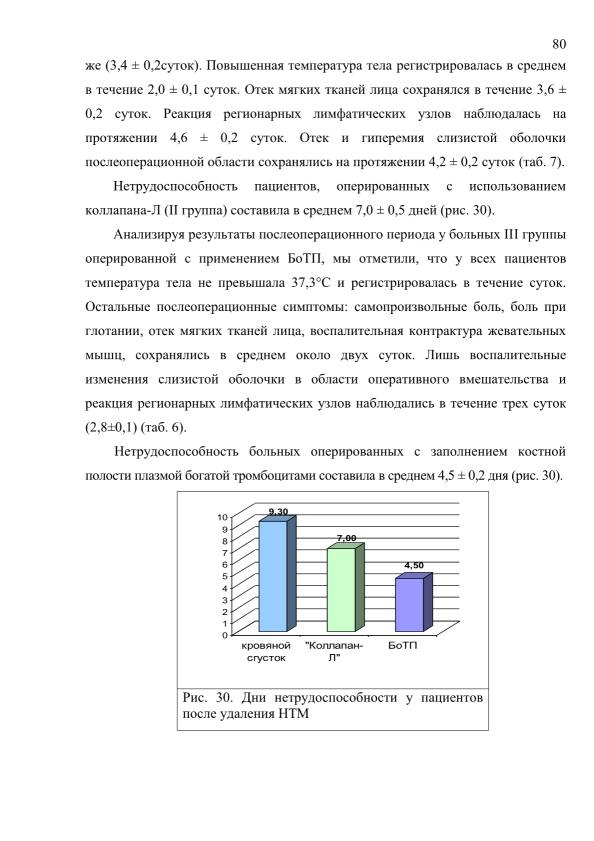 80

же (3,4 ± 0,2суток). Повышенная температура тела регистрировалась в среднем в течение 2,0 ± 0,1 суток. Отек мягких тканей лица сохранялся в течение 3,6 ± 0,2 суток. Реакция регионарных лимфатических узлов наблюдалась на протяжении 4,6 ± 0,2 суток. Отек и гиперемия слизистой оболочки послеоперационной области сохранялись на протяжении 4,2 ± 0,2 суток (таб. 7).

Нетрудоспособность пациентов, оперированных с использованием коллапана-Л (II группа) составила в среднем 7,0 ± 0,5 дней (рис. 30).

Анализируя результаты послеоперационного периода у больных III группы оперированной с применением БоТП, мы отметили, что у всех пациентов температура тела не превышала 37,3°С и регистрировалась в течение суток. Остальные послеоперационные симптомы: самопроизвольные боль, боль при глотании, отек мягких тканей лица, воспалительная контрактура жевательных мышц, сохранялись в среднем около двух суток. Лишь воспалительные изменения слизистой оболочки в области оперативного вмешательства и реакция регионарных лимфатических узлов наблюдались в течение трех суток (2,8±0,1) (таб. 6).

Нетрудоспособность больных оперированных с заполнением костной полости плазмой богатой тромбоцитами составила в среднем 4,5 ± 0,2 дня (рис. 30).

10
9
8
7
6
5
4
3
2
1
0

9,30
7,00
4,50

кровяной сгусток
"Коллапан-Л"
БоТП

Рис. 30. Дни нетрудоспособности у пациентов после удаления НТМ